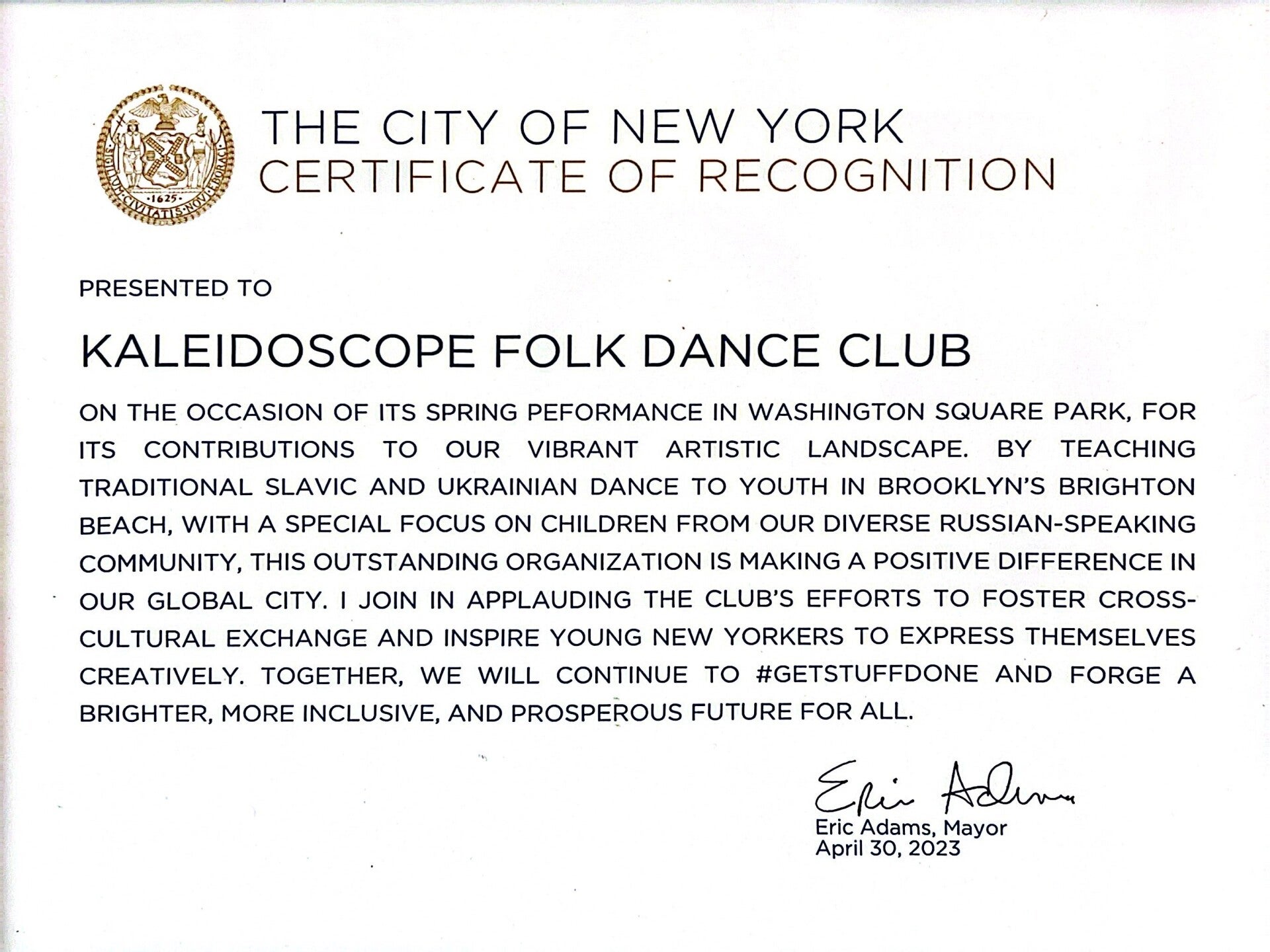 SIGILLUM CIVITATIS NOVI EBORACI
1625

THE CITY OF NEW YORK
CERTIFICATE OF RECOGNITION

PRESENTED TO

KALEIDOSCOPE FOLK DANCE CLUB

ON THE OCCASION OF ITS SPRING PEFORMANCE IN WASHINGTON SQUARE PARK, FOR ITS CONTRIBUTIONS TO OUR VIBRANT ARTISTIC LANDSCAPE. BY TEACHING TRADITIONAL SLAVIC AND UKRAINIAN DANCE TO YOUTH IN BROOKLYN'S BRIGHTON BEACH, WITH A SPECIAL FOCUS ON CHILDREN FROM OUR DIVERSE RUSSIAN-SPEAKING COMMUNITY, THIS OUTSTANDING ORGANIZATION IS MAKING A POSITIVE DIFFERENCE IN OUR GLOBAL CITY. I JOIN IN APPLAUDING THE CLUB'S EFFORTS TO FOSTER CROSS-CULTURAL EXCHANGE AND INSPIRE YOUNG NEW YORKERS TO EXPRESS THEMSELVES CREATIVELY. TOGETHER, WE WILL CONTINUE TO #GETSTUFFDONE AND FORGE A BRIGHTER, MORE INCLUSIVE, AND PROSPEROUS FUTURE FOR ALL.

Eric Adams
Eric Adams, Mayor
April 30, 2023